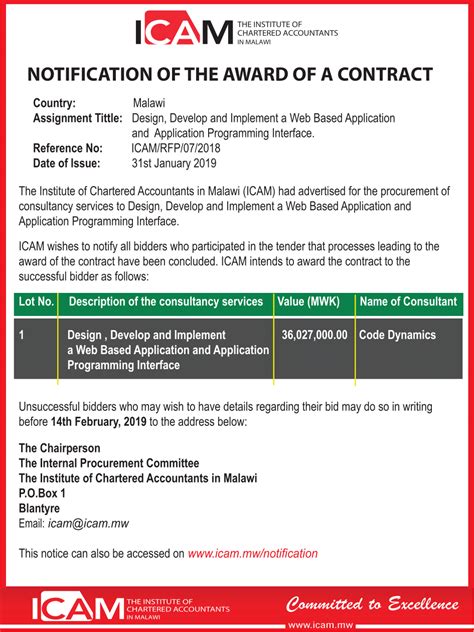 ICAM THE INSTITUTE OF CHARTERED ACCOUNTANTS IN MALAWI

NOTIFICATION OF THE AWARD OF A CONTRACT

Country: Malawi
Assignment Tittle: Design, Develop and Implement a Web Based Application and Application Programming Interface.
Reference No: ICAM/RFP/07/2018
Date of Issue: 31st January 2019

The Institute of Chartered Accountants in Malawi (ICAM) had advertised for the procurement of consultancy services to Design, Develop and Implement a Web Based Application and Application Programming Interface.

ICAM wishes to notify all bidders who participated in the tender that processes leading to the award of the contract have been concluded. ICAM intends to award the contract to the successful bidder as follows:

| Lot No. | Description of the consultancy services | Value (MWK) | Name of Consultant |
|---|---|---|---|
| 1 | Design , Develop and Implement a Web Based Application and Application Programming Interface | 36,027,000.00 | Code Dynamics |

Unsuccessful bidders who may wish to have details regarding their bid may do so in writing before 14th February, 2019 to the address below:

The Chairperson
The Internal Procurement Committee
The Institute of Chartered Accountants in Malawi
P.O.Box 1
Blantyre
Email: icam@icam.mw

This notice can also be accessed on www.icam.mw/notification

ICAM THE INSTITUTE OF CHARTERED ACCOUNTANTS IN MALAWI
Committed to Excellence
www.icam.mw